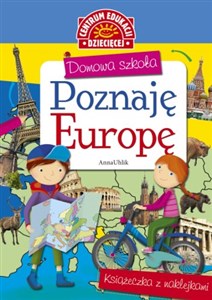 CENTRUM EDUKACJI DZIECIĘCEJ

Domowa szkoła

Poznaję Europę

Anna Uhlik

Książeczka z naklejkami